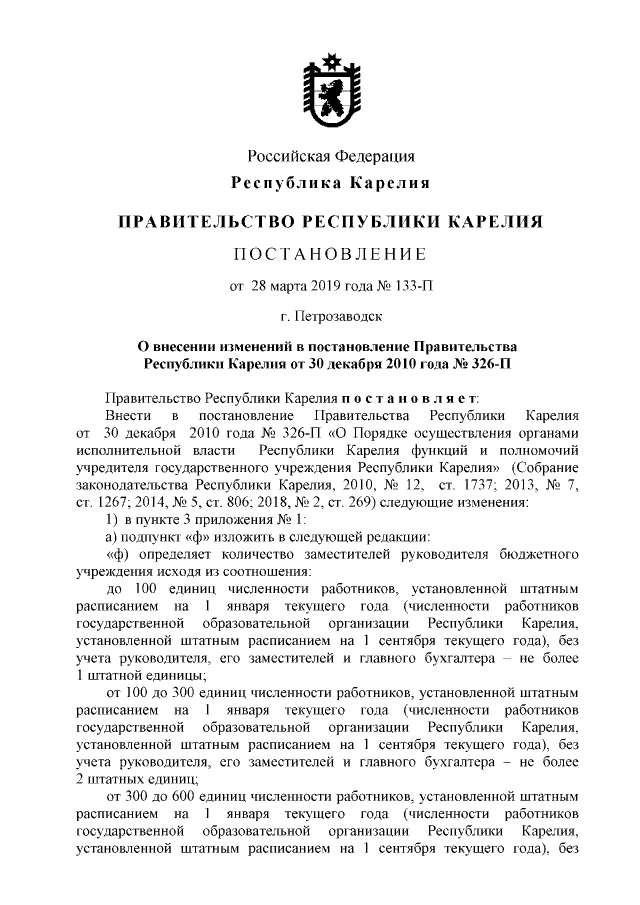 Российская Федерация
Республика Карелия

ПРАВИТЕЛЬСТВО РЕСПУБЛИКИ КАРЕЛИЯ

ПОСТАНОВЛЕНИЕ

от 28 марта 2019 года № 133-П

г. Петрозаводск

О внесении изменений в постановление Правительства Республики Карелия от 30 декабря 2010 года № 326-П

Правительство Республики Карелия постановляет:

Внести в постановление Правительства Республики Карелия от 30 декабря 2010 года № 326-П «О Порядке осуществления органами исполнительной власти Республики Карелия функций и полномочий учредителя государственного учреждения Республики Карелия» (Собрание законодательства Республики Карелия, 2010, № 12, ст. 1737; 2013, № 7, ст. 1267; 2014, № 5, ст. 806; 2018, № 2, ст. 269) следующие изменения:

1) в пункте 3 приложения № 1:

а) подпункт «ф» изложить в следующей редакции:

«ф) определяет количество заместителей руководителя бюджетного учреждения исходя из соотношения:

до 100 единиц численности работников, установленной штатным расписанием на 1 января текущего года (численности работников государственной образовательной организации Республики Карелия, установленной штатным расписанием на 1 сентября текущего года), без учета руководителя, его заместителей и главного бухгалтера – не более 1 штатной единицы;

от 100 до 300 единиц численности работников, установленной штатным расписанием на 1 января текущего года (численности работников государственной образовательной организации Республики Карелия, установленной штатным расписанием на 1 сентября текущего года), без учета руководителя, его заместителей и главного бухгалтера – не более 2 штатных единиц;

от 300 до 600 единиц численности работников, установленной штатным расписанием на 1 января текущего года (численности работников государственной образовательной организации Республики Карелия, установленной штатным расписанием на 1 сентября текущего года), без